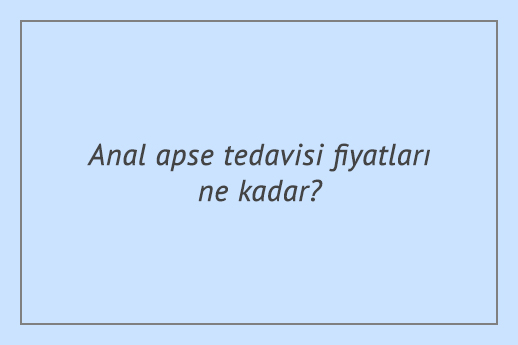 Anal apse tedavisi fiyatları ne kadar?